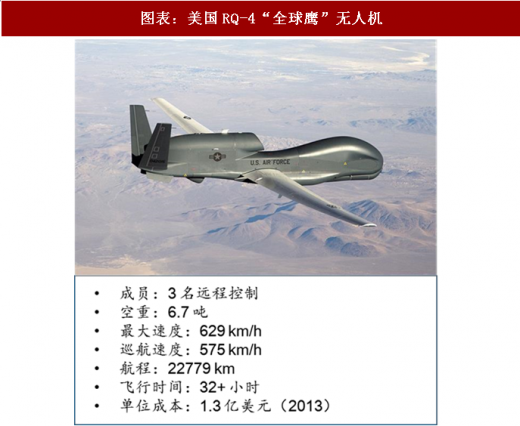 图表：美国 RQ-4“全球鹰”无人机

U.S. AIR FORCE

• 成员：3 名远程控制
• 空重：6.7 吨
• 最大速度：629 km/h
• 巡航速度：575 km/h
• 航程：22779 km
• 飞行时间：32+ 小时
• 单位成本：1.3 亿美元（2013）